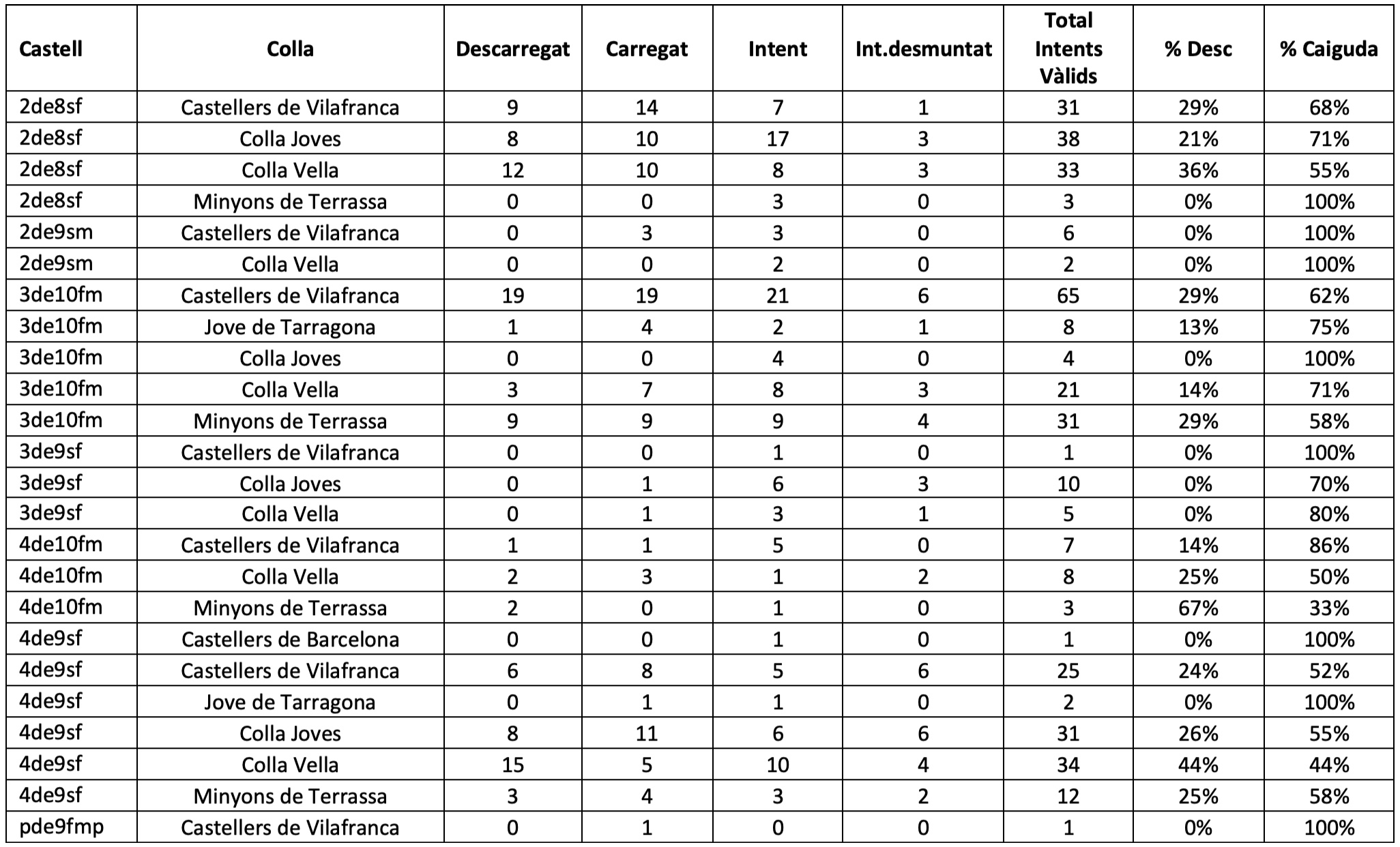 | Castell | Colla | Descarregat | Carregat | Intent | Int.desmuntat | Total Intents Vàlids | % Desc | % Caiguda |
|---|---|---|---|---|---|---|---|---|
| 2de8sf | Castellers de Vilafranca | 9 | 14 | 7 | 1 | 31 | 29% | 68% |
| 2de8sf | Colla Joves | 8 | 10 | 17 | 3 | 38 | 21% | 71% |
| 2de8sf | Colla Vella | 12 | 10 | 8 | 3 | 33 | 36% | 55% |
| 2de8sf | Minyons de Terrassa | 0 | 0 | 3 | 0 | 3 | 0% | 100% |
| 2de9sm | Castellers de Vilafranca | 0 | 3 | 3 | 0 | 6 | 0% | 100% |
| 2de9sm | Colla Vella | 0 | 0 | 2 | 0 | 2 | 0% | 100% |
| 3de10fm | Castellers de Vilafranca | 19 | 19 | 21 | 6 | 65 | 29% | 62% |
| 3de10fm | Jove de Tarragona | 1 | 4 | 2 | 1 | 8 | 13% | 75% |
| 3de10fm | Colla Joves | 0 | 0 | 4 | 0 | 4 | 0% | 100% |
| 3de10fm | Colla Vella | 3 | 7 | 8 | 3 | 21 | 14% | 71% |
| 3de10fm | Minyons de Terrassa | 9 | 9 | 9 | 4 | 31 | 29% | 58% |
| 3de9sf | Castellers de Vilafranca | 0 | 0 | 1 | 0 | 1 | 0% | 100% |
| 3de9sf | Colla Joves | 0 | 1 | 6 | 3 | 10 | 0% | 70% |
| 3de9sf | Colla Vella | 0 | 1 | 3 | 1 | 5 | 0% | 80% |
| 4de10fm | Castellers de Vilafranca | 1 | 1 | 5 | 0 | 7 | 14% | 86% |
| 4de10fm | Colla Vella | 2 | 3 | 1 | 2 | 8 | 25% | 50% |
| 4de10fm | Minyons de Terrassa | 2 | 0 | 1 | 0 | 3 | 67% | 33% |
| 4de9sf | Castellers de Barcelona | 0 | 0 | 1 | 0 | 1 | 0% | 100% |
| 4de9sf | Castellers de Vilafranca | 6 | 8 | 5 | 6 | 25 | 24% | 52% |
| 4de9sf | Jove de Tarragona | 0 | 1 | 1 | 0 | 2 | 0% | 100% |
| 4de9sf | Colla Joves | 8 | 11 | 6 | 6 | 31 | 26% | 55% |
| 4de9sf | Colla Vella | 15 | 5 | 10 | 4 | 34 | 44% | 44% |
| 4de9sf | Minyons de Terrassa | 3 | 4 | 3 | 2 | 12 | 25% | 58% |
| pde9fmp | Castellers de Vilafranca | 0 | 1 | 0 | 0 | 1 | 0% | 100% |